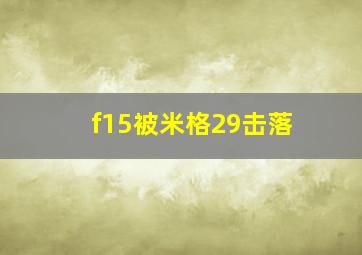 f15被米格29击落